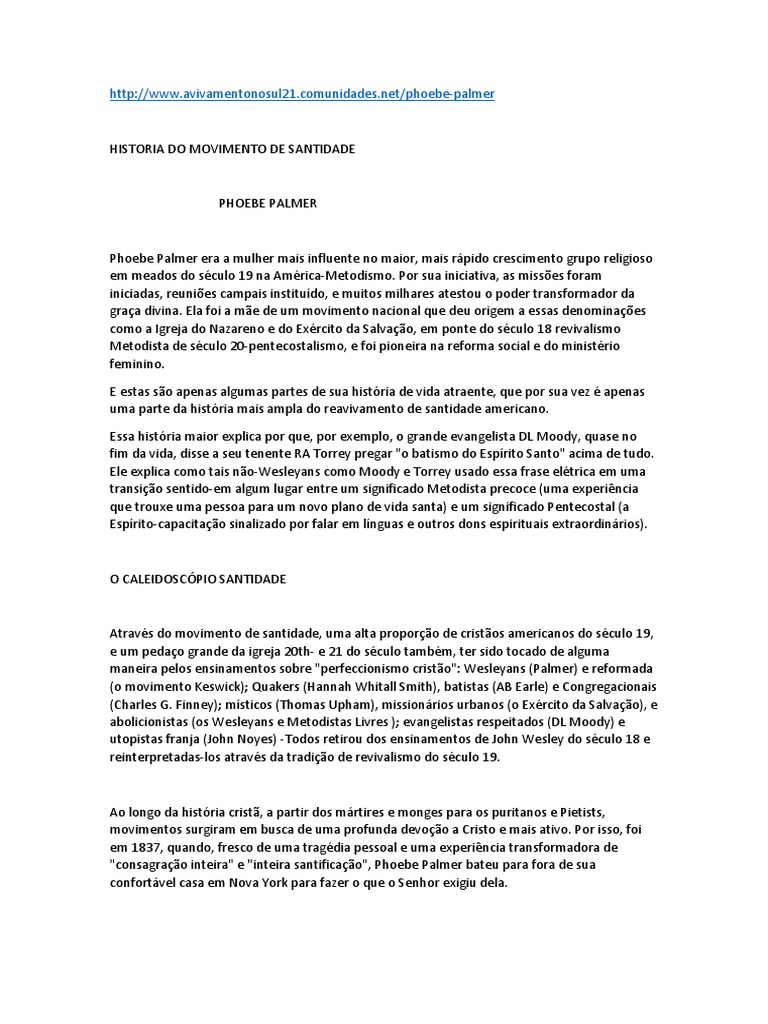 http://www.avivamentonosul21.comunidades.net/phoebe-palmer

HISTORIA DO MOVIMENTO DE SANTIDADE

PHOEBE PALMER

Phoebe Palmer era a mulher mais influente no maior, mais rápido crescimento grupo religioso em meados do século 19 na América-Metodismo. Por sua iniciativa, as missões foram iniciadas, reuniões campais instituído, e muitos milhares atestou o poder transformador da graça divina. Ela foi a mãe de um movimento nacional que deu origem a essas denominações como a Igreja do Nazareno e do Exército da Salvação, em ponte do século 18 revivalismo Metodista de século 20-pentecostalismo, e foi pioneira na reforma social e do ministério feminino.

E estas são apenas algumas partes de sua história de vida atraente, que por sua vez é apenas uma parte da história mais ampla do reavivamento de santidade americano.

Essa história maior explica por que, por exemplo, o grande evangelista DL Moody, quase no fim da vida, disse a seu tenente RA Torrey pregar "o batismo do Espírito Santo" acima de tudo. Ele explica como tais não-Wesleyans como Moody e Torrey usado essa frase elétrica em uma transição sentido-em algum lugar entre um significado Metodista precoce (uma experiência que trouxe uma pessoa para um novo plano de vida santa) e um significado Pentecostal (a Espírito-capacitação sinalizado por falar em línguas e outros dons espirituais extraordinários).

O CALEIDOSCÓPIO SANTIDADE

Através do movimento de santidade, uma alta proporção de cristãos americanos do século 19, e um pedaço grande da igreja 20th- e 21 do século também, ter sido tocado de alguma maneira pelos ensinamentos sobre "perfeccionismo cristão": Wesleyans (Palmer) e reformada (o movimento Keswick); Quakers (Hannah Whitall Smith), batistas (AB Earle) e Congregacionais (Charles G. Finney); místicos (Thomas Upham), missionários urbanos (o Exército da Salvação), e abolicionistas (os Wesleyans e Metodistas Livres ); evangelistas respeitados (DL Moody) e utopistas franja (John Noyes) -Todos retirou dos ensinamentos de John Wesley do século 18 e reinterpretadas-los através da tradição de revivalismo do século 19.

Ao longo da história cristã, a partir dos mártires e monges para os puritanos e Pietists, movimentos surgiram em busca de uma profunda devoção a Cristo e mais ativo. Por isso, foi em 1837, quando, fresco de uma tragédia pessoal e uma experiência transformadora de "consagração inteira" e "inteira santificação", Phoebe Palmer bateu para fora de sua confortável casa em Nova York para fazer o que o Senhor exigiu dela.